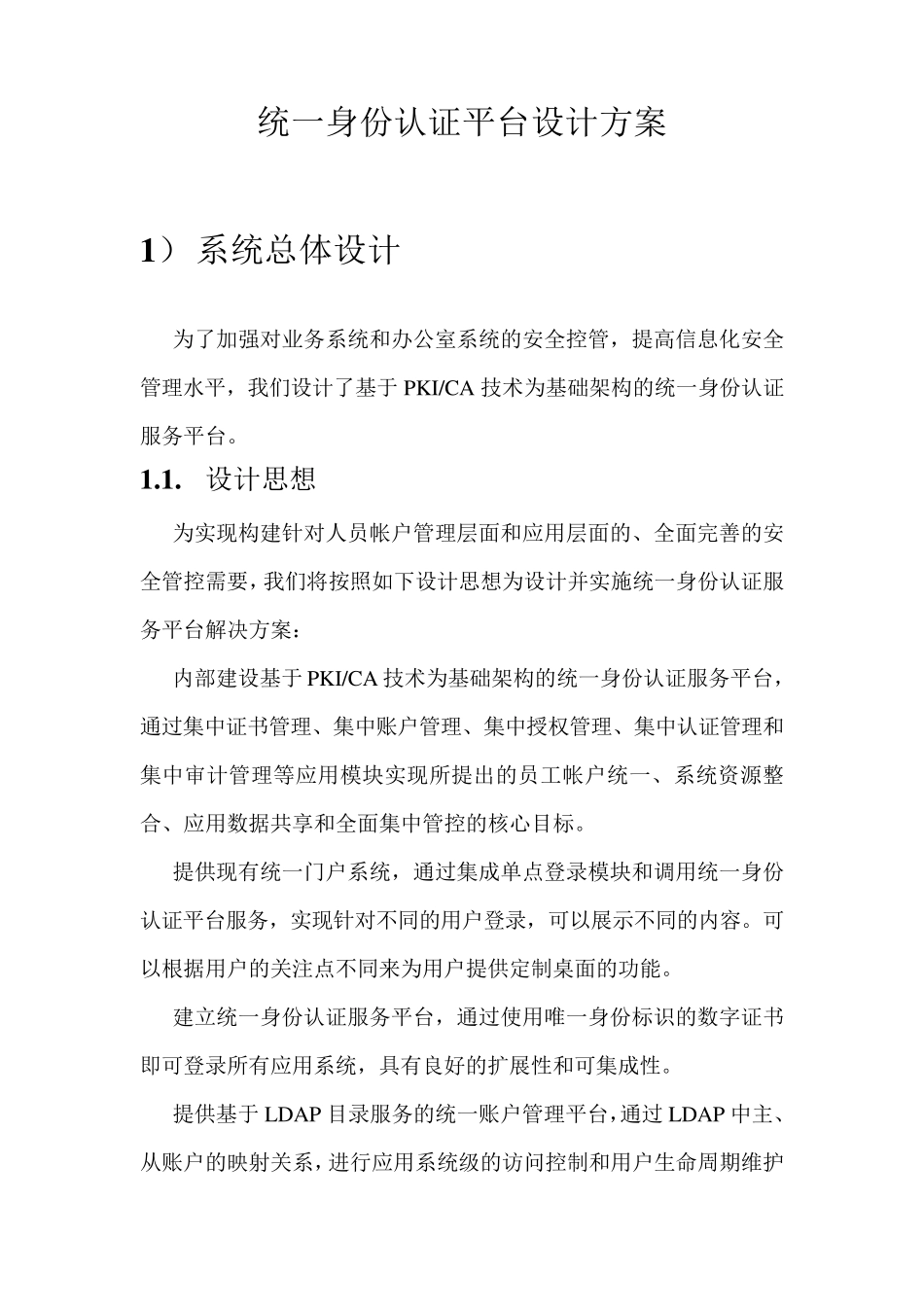 统一身份认证平台设计方案

1） 系统总体设计

为了加强对业务系统和办公室系统的安全控管，提高信息化安全管理水平，我们设计了基于 PKI/CA 技术为基础架构的统一身份认证服务平台。

1.1. 设计思想

为实现构建针对人员帐户管理层面和应用层面的、全面完善的安全管控需要，我们将按照如下设计思想为设计并实施统一身份认证服务平台解决方案：

内部建设基于 PKI/CA 技术为基础架构的统一身份认证服务平台，通过集中证书管理、集中账户管理、集中授权管理、集中认证管理和集中审计管理等应用模块实现所提出的员工帐户统一、系统资源整合、应用数据共享和全面集中管控的核心目标。

提供现有统一门户系统，通过集成单点登录模块和调用统一身份认证平台服务，实现针对不同的用户登录，可以展示不同的内容。可以根据用户的关注点不同来为用户提供定制桌面的功能。

建立统一身份认证服务平台，通过使用唯一身份标识的数字证书即可登录所有应用系统，具有良好的扩展性和可集成性。

提供基于 LDAP 目录服务的统一账户管理平台，通过 LDAP 中主、从账户的映射关系，进行应用系统级的访问控制和用户生命周期维护